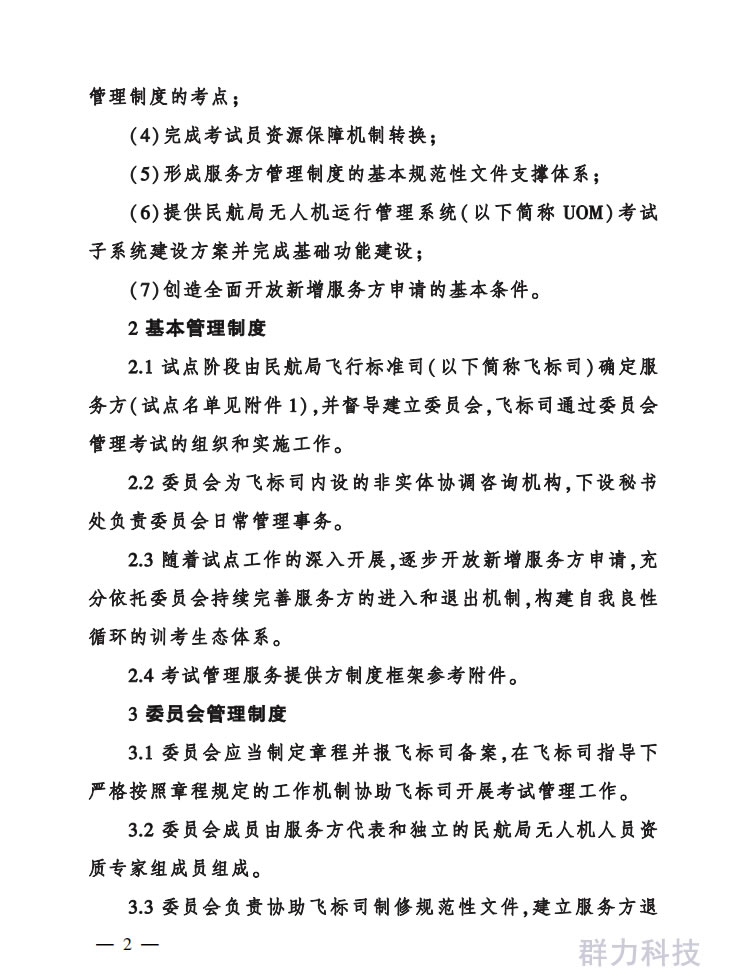 管理制度的考点；

(4)完成考试员资源保障机制转换；

(5)形成服务方管理制度的基本规范性文件支撑体系；

(6)提供民航局无人机运行管理系统（以下简称 UOM）考试子系统建设方案并完成基础功能建设；

(7)创造全面开放新增服务方申请的基本条件。

2 基本管理制度

2.1 试点阶段由民航局飞行标准司（以下简称飞标司）确定服务方（试点名单见附件 1），并督导建立委员会，飞标司通过委员会管理考试的组织和实施工作。

2.2 委员会为飞标司内设的非实体协调咨询机构，下设秘书处负责委员会日常管理事务。

2.3 随着试点工作的深入开展，逐步开放新增服务方申请，充分依托委员会持续完善服务方的进入和退出机制，构建自我良性循环的训考生态体系。

2.4 考试管理服务提供方制度框架参考附件。

3 委员会管理制度

3.1 委员会应当制定章程并报飞标司备案，在飞标司指导下严格按照章程规定的工作机制协助飞标司开展考试管理工作。

3.2 委员会成员由服务方代表和独立的民航局无人机人员资质专家组成员组成。

3.3 委员会负责协助飞标司制修规范性文件，建立服务方退

— 2 —

群力科技